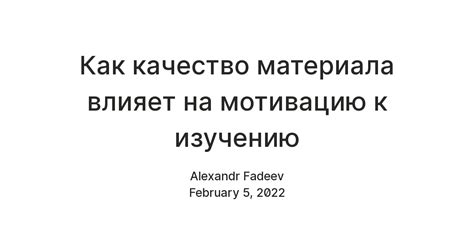 Как качество материала влияет на мотивацию к изучению

Alexandr Fadeev
February 5, 2022